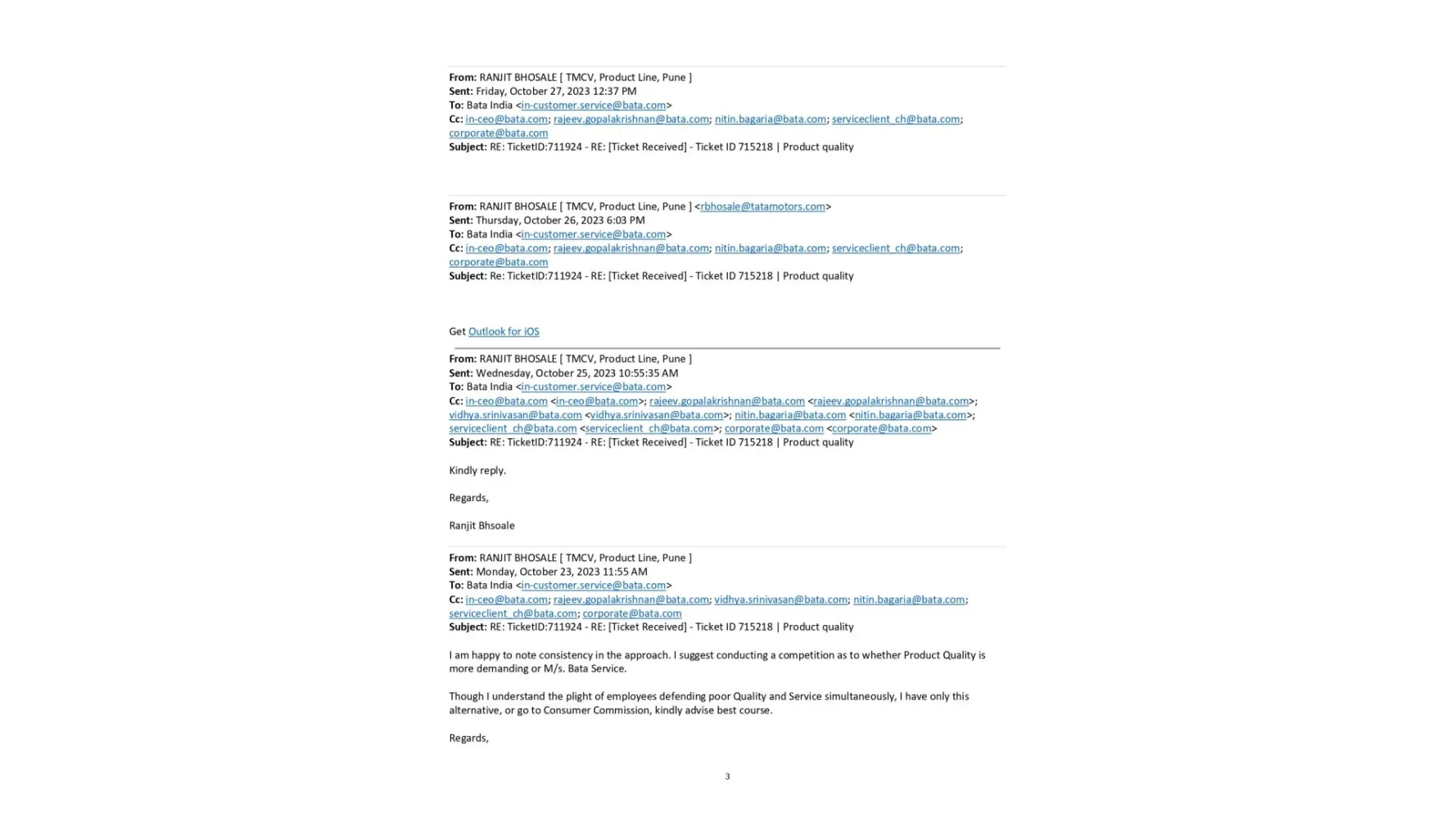 From: RANJIT BHOSALE [ TMCV, Product Line, Pune ]
Sent: Friday, October 27, 2023 12:37 PM
To: Bata India <in-customer.service@bata.com>
Cc: in-ceo@bata.com; rajeev.gopalakrishnan@bata.com; nitin.bagaria@bata.com; serviceclient_ch@bata.com; corporate@bata.com
Subject: RE: TicketID:711924 - RE: [Ticket Received] - Ticket ID 715218 | Product quality

From: RANJIT BHOSALE [ TMCV, Product Line, Pune ] <rbhosale@tatamotors.com>
Sent: Thursday, October 26, 2023 6:03 PM
To: Bata India <in-customer.service@bata.com>
Cc: in-ceo@bata.com; rajeev.gopalakrishnan@bata.com; nitin.bagaria@bata.com; serviceclient_ch@bata.com; corporate@bata.com
Subject: Re: TicketID:711924 - RE: [Ticket Received] - Ticket ID 715218 | Product quality

Get Outlook for iOS

From: RANJIT BHOSALE [ TMCV, Product Line, Pune ]
Sent: Wednesday, October 25, 2023 10:55:35 AM
To: Bata India <in-customer.service@bata.com>
Cc: in-ceo@bata.com <in-ceo@bata.com>; rajeev.gopalakrishnan@bata.com <rajeev.gopalakrishnan@bata.com>; vidhya.srinivasan@bata.com <vidhya.srinivasan@bata.com>; nitin.bagaria@bata.com <nitin.bagaria@bata.com>; serviceclient_ch@bata.com <serviceclient_ch@bata.com>; corporate@bata.com <corporate@bata.com>
Subject: RE: TicketID:711924 - RE: [Ticket Received] - Ticket ID 715218 | Product quality

Kindly reply.

Regards,

Ranjit Bhsoale

From: RANJIT BHOSALE [ TMCV, Product Line, Pune ]
Sent: Monday, October 23, 2023 11:55 AM
To: Bata India <in-customer.service@bata.com>
Cc: in-ceo@bata.com; rajeev.gopalakrishnan@bata.com; vidhya.srinivasan@bata.com; nitin.bagaria@bata.com; serviceclient_ch@bata.com; corporate@bata.com
Subject: RE: TicketID:711924 - RE: [Ticket Received] - Ticket ID 715218 | Product quality

I am happy to note consistency in the approach. I suggest conducting a competition as to whether Product Quality is more demanding or M/s. Bata Service.

Though I understand the plight of employees defending poor Quality and Service simultaneously, I have only this alternative, or go to Consumer Commission, kindly advise best course.

Regards,

3